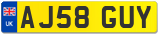 UK
AJ58 GUY